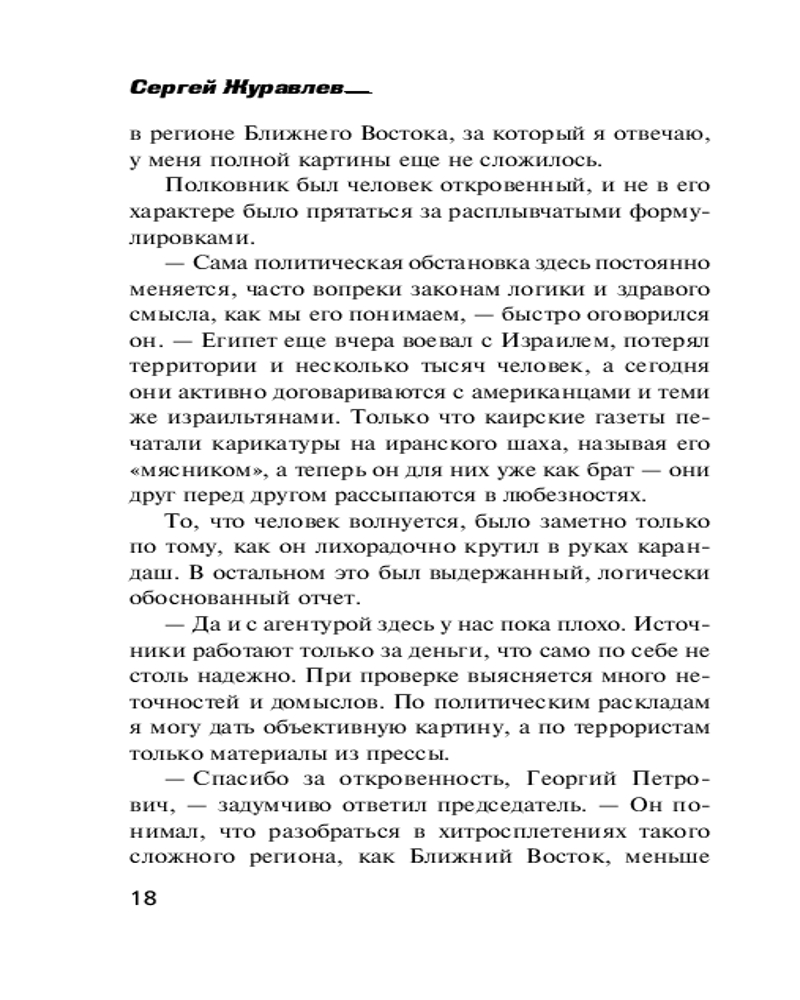 Сергей Журавлев

в регионе Ближнего Востока, за который я отвечаю, у меня полной картины еще не сложилось.

Полковник был человек откровенный, и не в его характере было прятаться за расплывчатыми формулировками.

— Сама политическая обстановка здесь постоянно меняется, часто вопреки законам логики и здравого смысла, как мы его понимаем, — быстро оговорился он. — Египет еще вчера воевал с Израилем, потерял территории и несколько тысяч человек, а сегодня они активно договариваются с американцами и теми же израильтянами. Только что каирские газеты печатали карикатуры на иранского шаха, называя его «мясником», а теперь он для них уже как брат — они друг перед другом рассыпаются в любезностях.

То, что человек волнуется, было заметно только по тому, как он лихорадочно крутил в руках карандаш. В остальном это был выдержанный, логически обоснованный отчет.

— Да и с агентурой здесь у нас пока плохо. Источники работают только за деньги, что само по себе не столь надежно. При проверке выясняется много неточностей и домыслов. По политическим раскладам я могу дать объективную картину, а по террористам только материалы из прессы.

— Спасибо за откровенность, Георгий Петрович, — задумчиво ответил председатель. — Он понимал, что разобраться в хитросплетениях такого сложного региона, как Ближний Восток, меньше

18